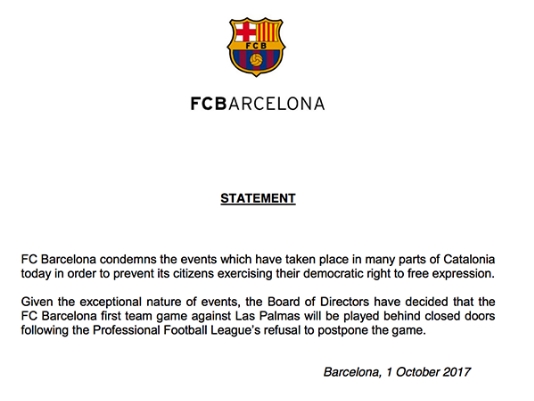 FCB

FCBARCELONA

STATEMENT

FC Barcelona condemns the events which have taken place in many parts of Catalonia today in order to prevent its citizens exercising their democratic right to free expression.

Given the exceptional nature of events, the Board of Directors have decided that the FC Barcelona first team game against Las Palmas will be played behind closed doors following the Professional Football League's refusal to postpone the game.

Barcelona, 1 October 2017